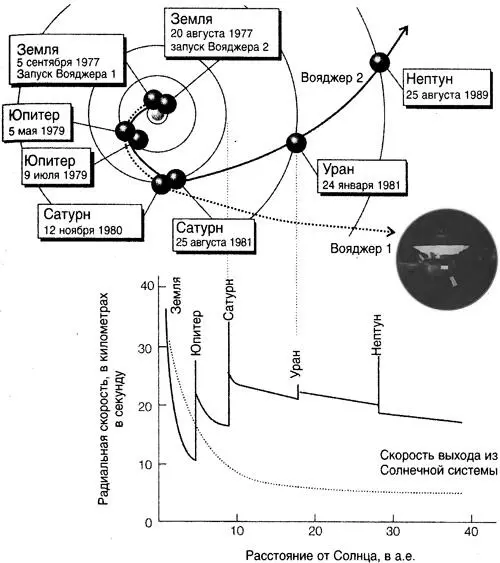 Земля
5 сентября 1977
Запуск Вояджера 1

Земля
20 августа 1977
запуск Вояджера 2

Вояджер 2

Нептун
25 августа 1989

Юпитер
5 мая 1979

Юпитер
9 июля 1979

Уран
24 января 1981

Сатурн
12 ноября 1980

Сатурн
25 августа 1981

Вояджер 1

Радиальная скорость, в километрах в секунду

40
30
20
10
0

Земля
Юпитер
Сатурн
Уран
Нептун

Скорость выхода из Солнечной системы

10
20
30
40

Расстояние от Солнца, в а.е.